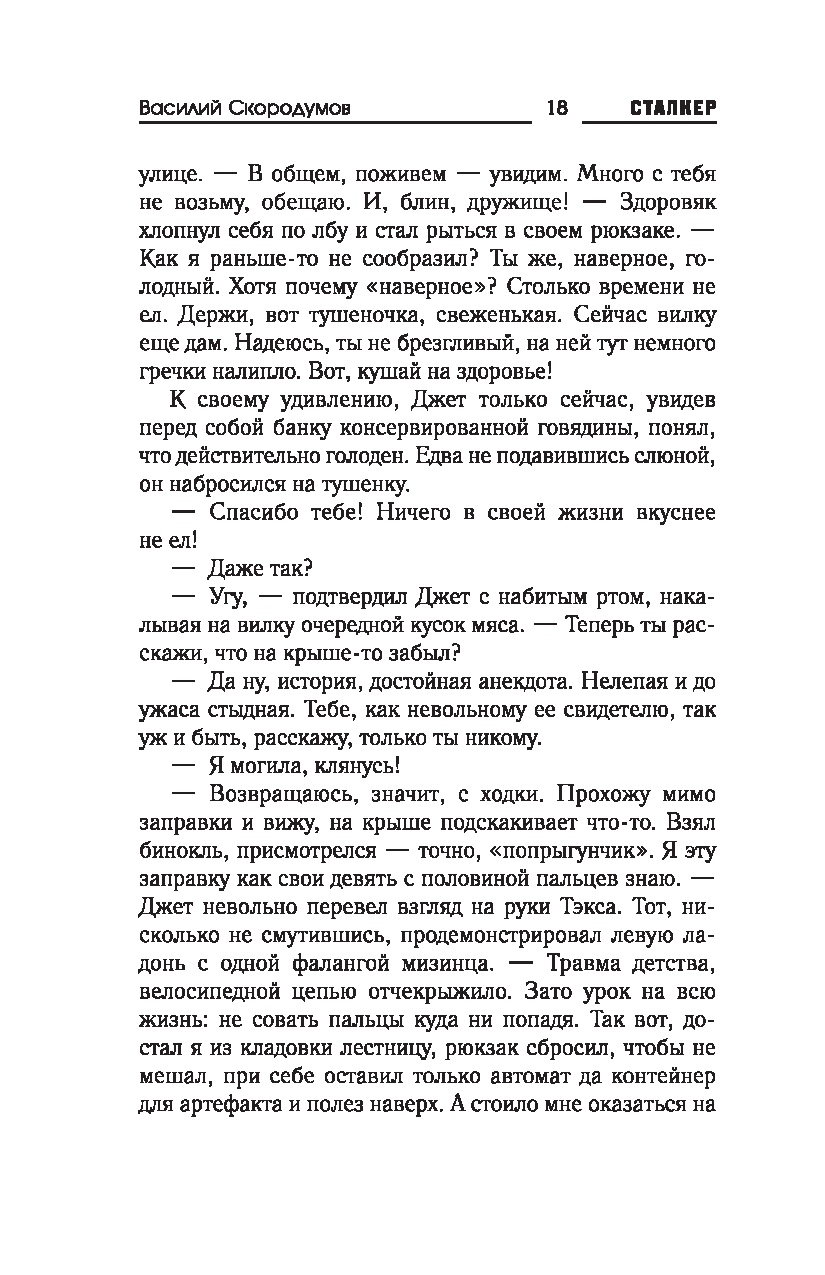 Василий Скородумов 18 СТАЛКЕР

улице. — В общем, поживем — увидим. Много с тебя не возьму, обещаю. И, блин, дружище! — Здоровяк хлопнул себя по лбу и стал рыться в своем рюкзаке. — Как я раньше-то не сообразил? Ты же, наверное, голодный. Хотя почему «наверное»? Столько времени не ел. Держи, вот тушеночка, свеженькая. Сейчас вилку еще дам. Надеюсь, ты не брезгливый, на ней тут немного гречки налипло. Вот, кушай на здоровье!

К своему удивлению, Джет только сейчас, увидев перед собой банку консервированной говядины, понял, что действительно голоден. Едва не подавившись слюной, он набросился на тушенку.

— Спасибо тебе! Ничего в своей жизни вкуснее не ел!

— Даже так?

— Угу, — подтвердил Джет с набитым ртом, накалывая на вилку очередной кусок мяса. — Теперь ты расскажи, что на крыше-то забыл?

— Да ну, история, достойная анекдота. Нелепая и до ужаса стыдная. Тебе, как невольному ее свидетелю, так уж и быть, расскажу, только ты никому.

— Я могила, клянусь!

— Возвращаюсь, значит, с ходки. Прохожу мимо заправки и вижу, на крыше подскакивает что-то. Взял бинокль, присмотрелся — точно, «попрыгунчик». Я эту заправку как свои девять с половиной пальцев знаю. — Джет невольно перевел взгляд на руки Тэкса. Тот, нисколько не смутившись, продемонстрировал левую ладонь с одной фалангой мизинца. — Травма детства, велосипедной цепью отчекрыжило. Зато урок на всю жизнь: не совать пальцы куда ни попадя. Так вот, достал я из кладовки лестницу, рюкзак сбросил, чтобы не мешал, при себе оставил только автомат да контейнер для артефакта и полез наверх. А стоило мне оказаться на